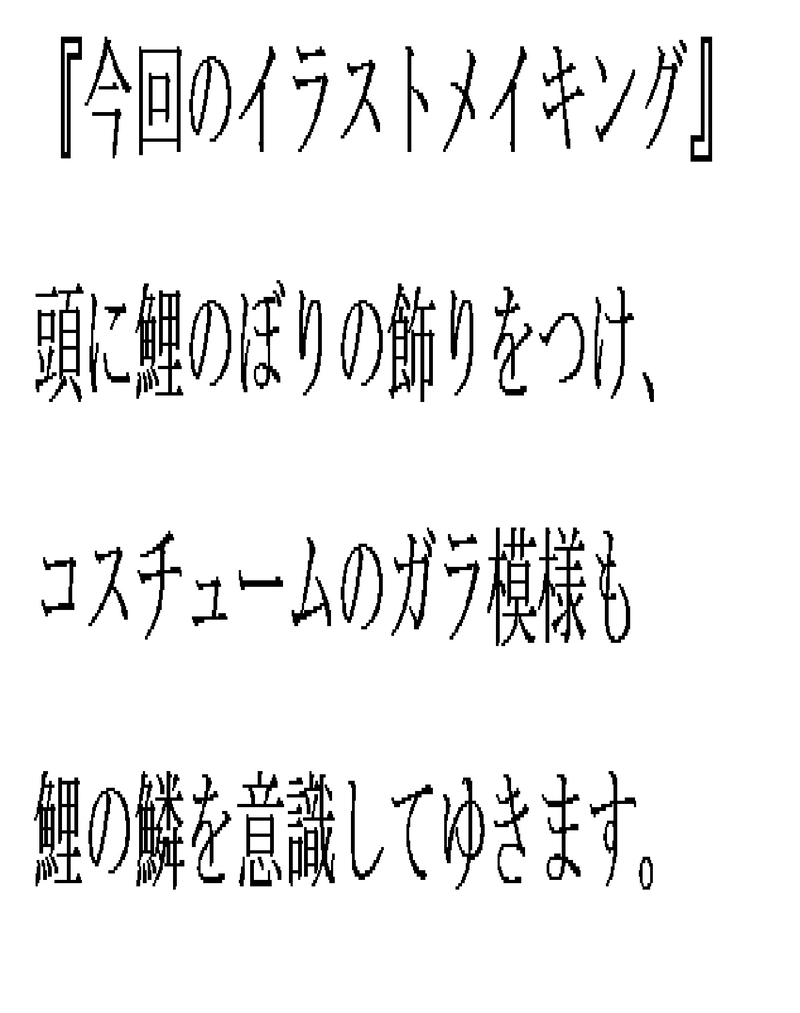 『今回のイラストメイキング』

頭に鯉のぼりの飾りをつけ、

コスチュームのガラ模様も

鯉の鱗を意識してゆきます。